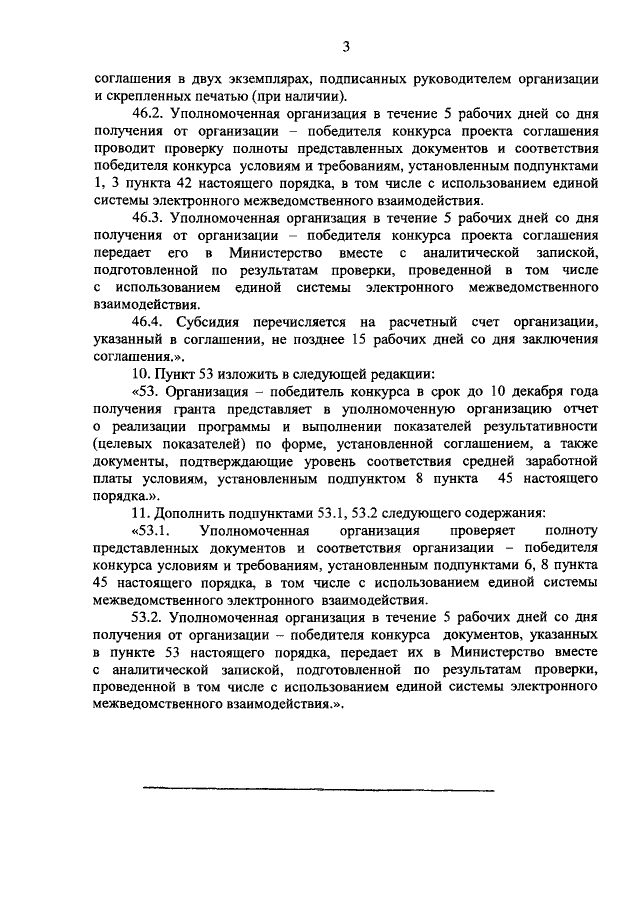 3

соглашения в двух экземплярах, подписанных руководителем организации и скрепленных печатью (при наличии).

46.2. Уполномоченная организация в течение 5 рабочих дней со дня получения от организации – победителя конкурса проекта соглашения проводит проверку полноты представленных документов и соответствия победителя конкурса условиям и требованиям, установленным подпунктами 1, 3 пункта 42 настоящего порядка, в том числе с использованием единой системы электронного межведомственного взаимодействия.

46.3. Уполномоченная организация в течение 5 рабочих дней со дня получения от организации – победителя конкурса проекта соглашения передает его в Министерство вместе с аналитической запиской, подготовленной по результатам проверки, проведенной в том числе с использованием единой системы электронного межведомственного взаимодействия.

46.4. Субсидия перечисляется на расчетный счет организации, указанный в соглашении, не позднее 15 рабочих дней со дня заключения соглашения.».

10. Пункт 53 изложить в следующей редакции:

«53. Организация – победитель конкурса в срок до 10 декабря года получения гранта представляет в уполномоченную организацию отчет о реализации программы и выполнении показателей результативности (целевых показателей) по форме, установленной соглашением, а также документы, подтверждающие уровень соответствия средней заработной платы условиям, установленным подпунктом 8 пункта 45 настоящего порядка.».

11. Дополнить подпунктами 53.1, 53.2 следующего содержания:

«53.1. Уполномоченная организация проверяет полноту представленных документов и соответствия организации – победителя конкурса условиям и требованиям, установленным подпунктами 6, 8 пункта 45 настоящего порядка, в том числе с использованием единой системы межведомственного электронного взаимодействия.

53.2. Уполномоченная организация в течение 5 рабочих дней со дня получения от организации – победителя конкурса документов, указанных в пункте 53 настоящего порядка, передает их в Министерство вместе с аналитической запиской, подготовленной по результатам проверки, проведенной в том числе с использованием единой системы электронного межведомственного взаимодействия.».